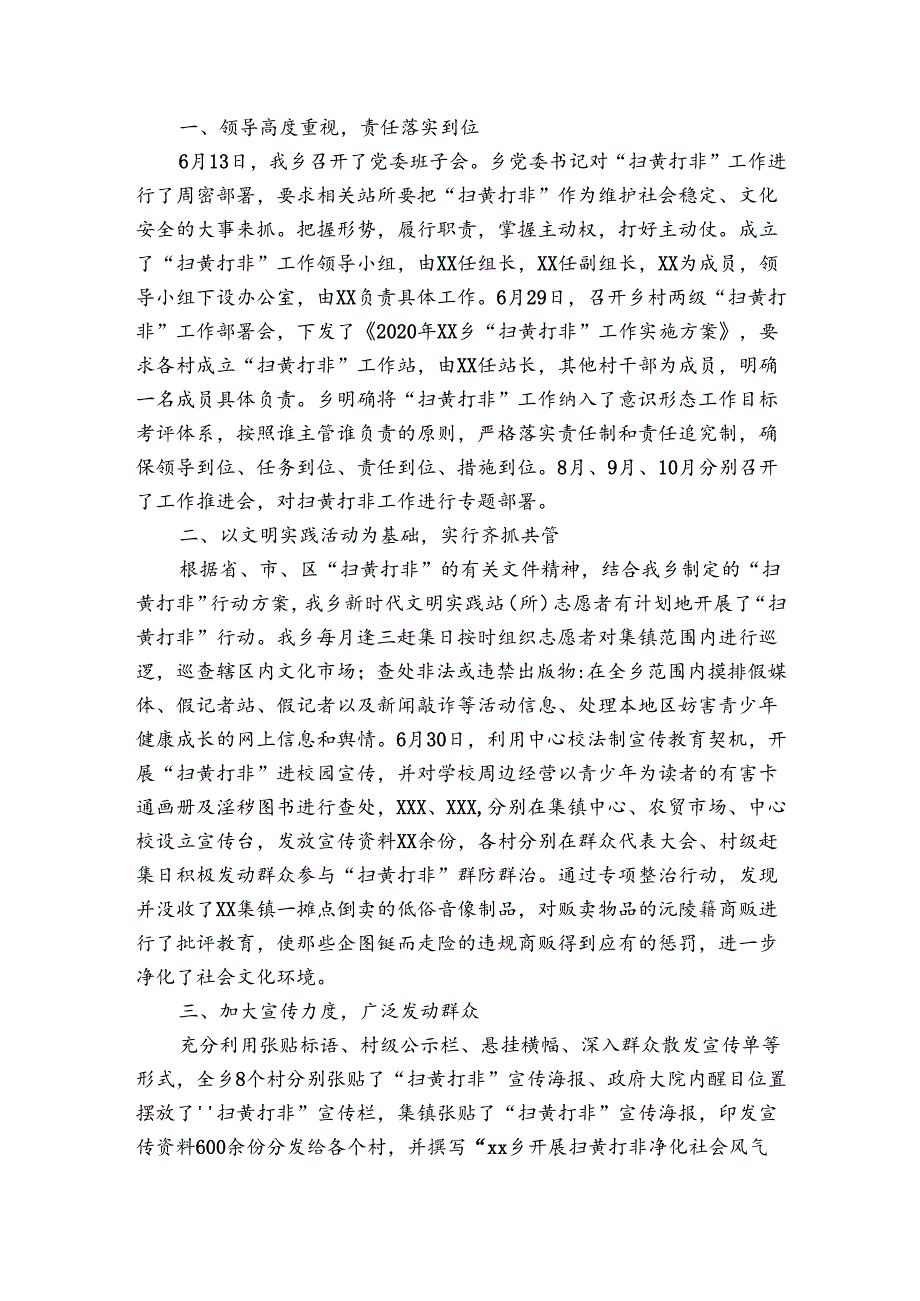 一、领导高度重视，责任落实到位

6月13日，我乡召开了党委班子会。乡党委书记对“扫黄打非”工作进行了周密部署，要求相关站所要把“扫黄打非”作为维护社会稳定、文化安全的大事来抓。把握形势，履行职责，掌握主动权，打好主动仗。成立了“扫黄打非”工作领导小组，由XX任组长，XX任副组长，XX为成员，领导小组下设办公室，由XX负责具体工作。6月29日，召开乡村两级“扫黄打非”工作部署会，下发了《2020年XX乡“扫黄打非”工作实施方案》，要求各村成立“扫黄打非”工作站，由XX任站长，其他村干部为成员，明确一名成员具体负责。乡明确将“扫黄打非”工作纳入了意识形态工作目标考评体系，按照谁主管谁负责的原则，严格落实责任制和责任追究制，确保领导到位、任务到位、责任到位、措施到位。8月、9月、10月分别召开了工作推进会，对扫黄打非工作进行专题部署。

二、以文明实践活动为基础，实行齐抓共管

根据省、市、区“扫黄打非”的有关文件精神，结合我乡制定的“扫黄打非”行动方案，我乡新时代文明实践站（所）志愿者有计划地开展了“扫黄打非”行动。我乡每月逢三赶集日按时组织志愿者对集镇范围内进行巡逻，巡查辖区内文化市场；查处非法或违禁出版物：在全乡范围内摸排假媒体、假记者站、假记者以及新闻敲诈等活动信息、处理本地区妨害青少年健康成长的网上信息和舆情。6月30日，利用中心校法制宣传教育契机，开展“扫黄打非”进校园宣传，并对学校周边经营以青少年为读者的有害卡通画册及淫秽图书进行查处，XXX、XXX,分别在集镇中心、农贸市场、中心校设立宣传台，发放宣传资料XX余份，各村分别在群众代表大会、村级赶集日积极发动群众参与“扫黄打非”群防群治。通过专项整治行动，发现并没收了XX集镇一摊点倒卖的低俗音像制品，对贩卖物品的沅陵籍商贩进行了批评教育，使那些企图铤而走险的违规商贩得到应有的惩罚，进一步净化了社会文化环境。

三、加大宣传力度，广泛发动群众

充分利用张贴标语、村级公示栏、悬挂横幅、深入群众散发宣传单等形式，全乡8个村分别张贴了“扫黄打非”宣传海报、政府大院内醒目位置摆放了''扫黄打非”宣传栏，集镇张贴了“扫黄打非”宣传海报，印发宣传资料600余份分发给各个村，并撰写“xx乡开展扫黄打非净化社会风气